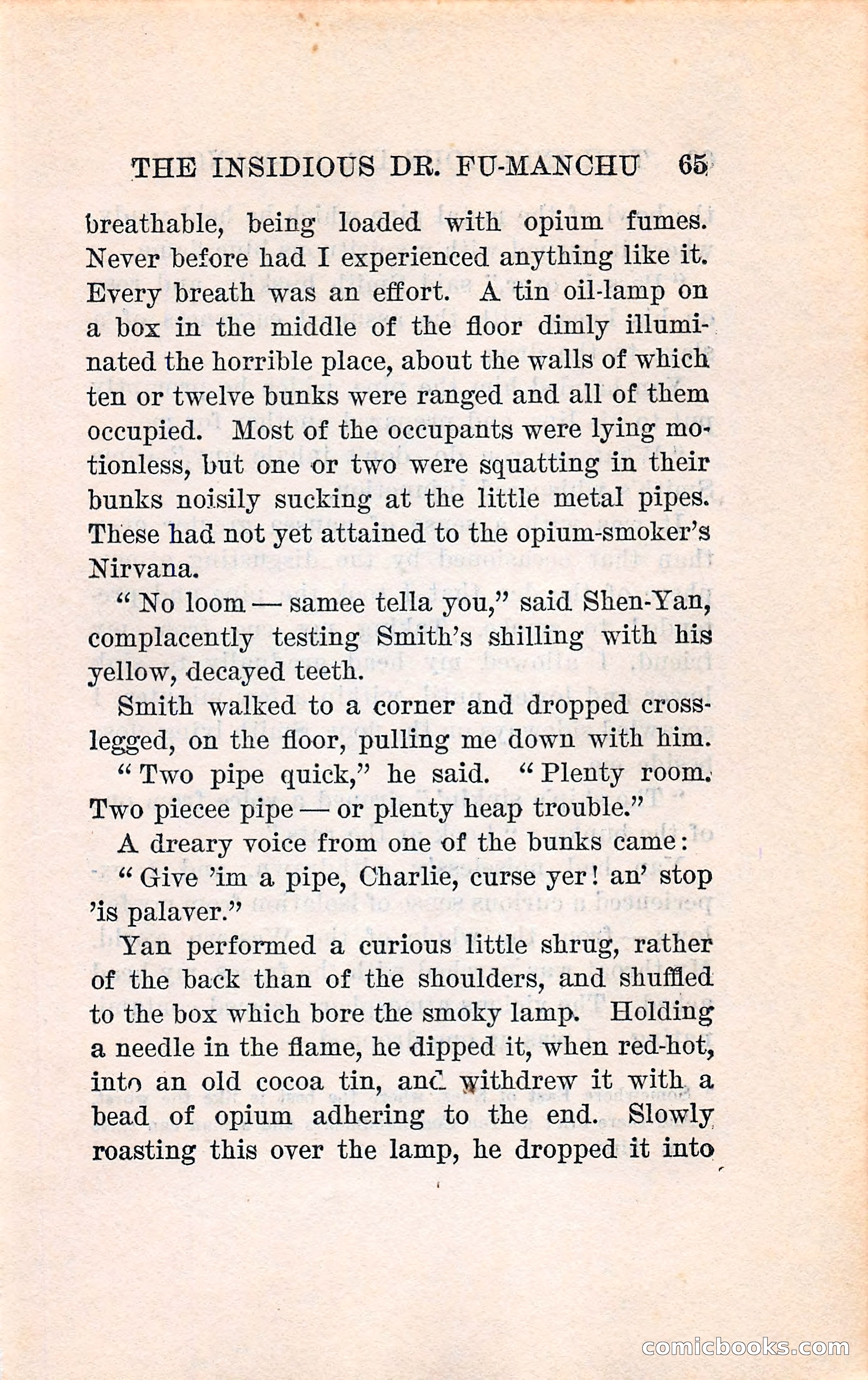 THE INSIDIOUS DR. FU-MANCHU 65

breathable, being loaded with opium fumes. Never before had I experienced anything like it. Every breath was an effort. A tin oil-lamp on a box in the middle of the floor dimly illuminated the horrible place, about the walls of which ten or twelve bunks were ranged and all of them occupied. Most of the occupants were lying motionless, but one or two were squatting in their bunks noisily sucking at the little metal pipes. These had not yet attained to the opium-smoker's Nirvana.

"No loom — samee tella you," said Shen-Yan, complacently testing Smith's shilling with his yellow, decayed teeth.

Smith walked to a corner and dropped cross-legged, on the floor, pulling me down with him.

"Two pipe quick," he said. "Plenty room. Two piecee pipe — or plenty heap trouble."

A dreary voice from one of the bunks came:

"Give 'im a pipe, Charlie, curse yer! an' stop 'is palaver."

Yan performed a curious little shrug, rather of the back than of the shoulders, and shuffled to the box which bore the smoky lamp. Holding a needle in the flame, he dipped it, when red-hot, into an old cocoa tin, and withdrew it with a bead of opium adhering to the end. Slowly roasting this over the lamp, he dropped it into

comicbooks.com